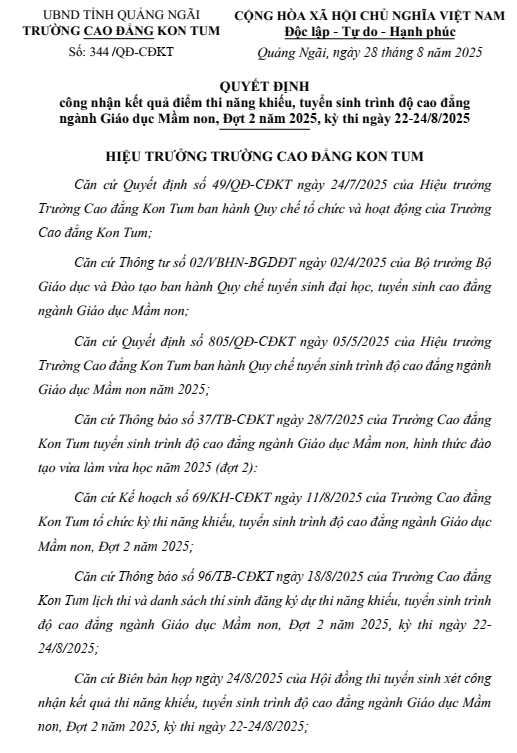 UBND TỈNH QUẢNG NGÃI
TRƯỜNG CAO ĐẲNG KON TUM

Số: 344 /QĐ-CĐKT

CỘNG HÒA XÃ HỘI CHỦ NGHĨA VIỆT NAM
Độc lập - Tự do - Hạnh phúc

Quảng Ngãi, ngày 28 tháng 8 năm 2025

QUYẾT ĐỊNH
công nhận kết quả điểm thi năng khiếu, tuyển sinh trình độ cao đẳng ngành Giáo dục Mầm non, Đợt 2 năm 2025, kỳ thi ngày 22-24/8/2025

HIỆU TRƯỞNG TRƯỜNG CAO ĐẲNG KON TUM

Căn cứ Quyết định số 49/QĐ-CĐKT ngày 24/7/2025 của Hiệu trưởng Trường Cao đẳng Kon Tum ban hành Quy chế tổ chức và hoạt động của Trường Cao đẳng Kon Tum;

Căn cứ Thông tư số 02/VBHN-BGDĐT ngày 02/4/2025 của Bộ trưởng Bộ Giáo dục và Đào tạo ban hành Quy chế tuyển sinh đại học, tuyển sinh cao đẳng ngành Giáo dục Mầm non;

Căn cứ Quyết định số 805/QĐ-CĐKT ngày 05/5/2025 của Hiệu trưởng Trường Cao đẳng Kon Tum ban hành Quy chế tuyển sinh trình độ cao đẳng ngành Giáo dục Mầm non năm 2025;

Căn cứ Thông báo số 37/TB-CĐKT ngày 28/7/2025 của Trường Cao đẳng Kon Tum tuyển sinh trình độ cao đẳng ngành Giáo dục Mầm non, hình thức đào tạo vừa làm vừa học năm 2025 (đợt 2):

Căn cứ Kế hoạch số 69/KH-CĐKT ngày 11/8/2025 của Trường Cao đẳng Kon Tum tổ chức kỳ thi năng khiếu, tuyển sinh trình độ cao đẳng ngành Giáo dục Mầm non, Đợt 2 năm 2025;

Căn cứ Thông báo số 96/TB-CĐKT ngày 18/8/2025 của Trường Cao đẳng Kon Tum lịch thi và danh sách thí sinh đăng ký dự thi năng khiếu, tuyển sinh trình độ cao đẳng ngành Giáo dục Mầm non, Đợt 2 năm 2025, kỳ thi ngày 22-24/8/2025;

Căn cứ Biên bản họp ngày 24/8/2025 của Hội đồng thi tuyển sinh xét công nhận kết quả thi năng khiếu, tuyển sinh trình độ cao đẳng ngành Giáo dục Mầm non, Đợt 2 năm 2025, kỳ thi ngày 22-24/8/2025;